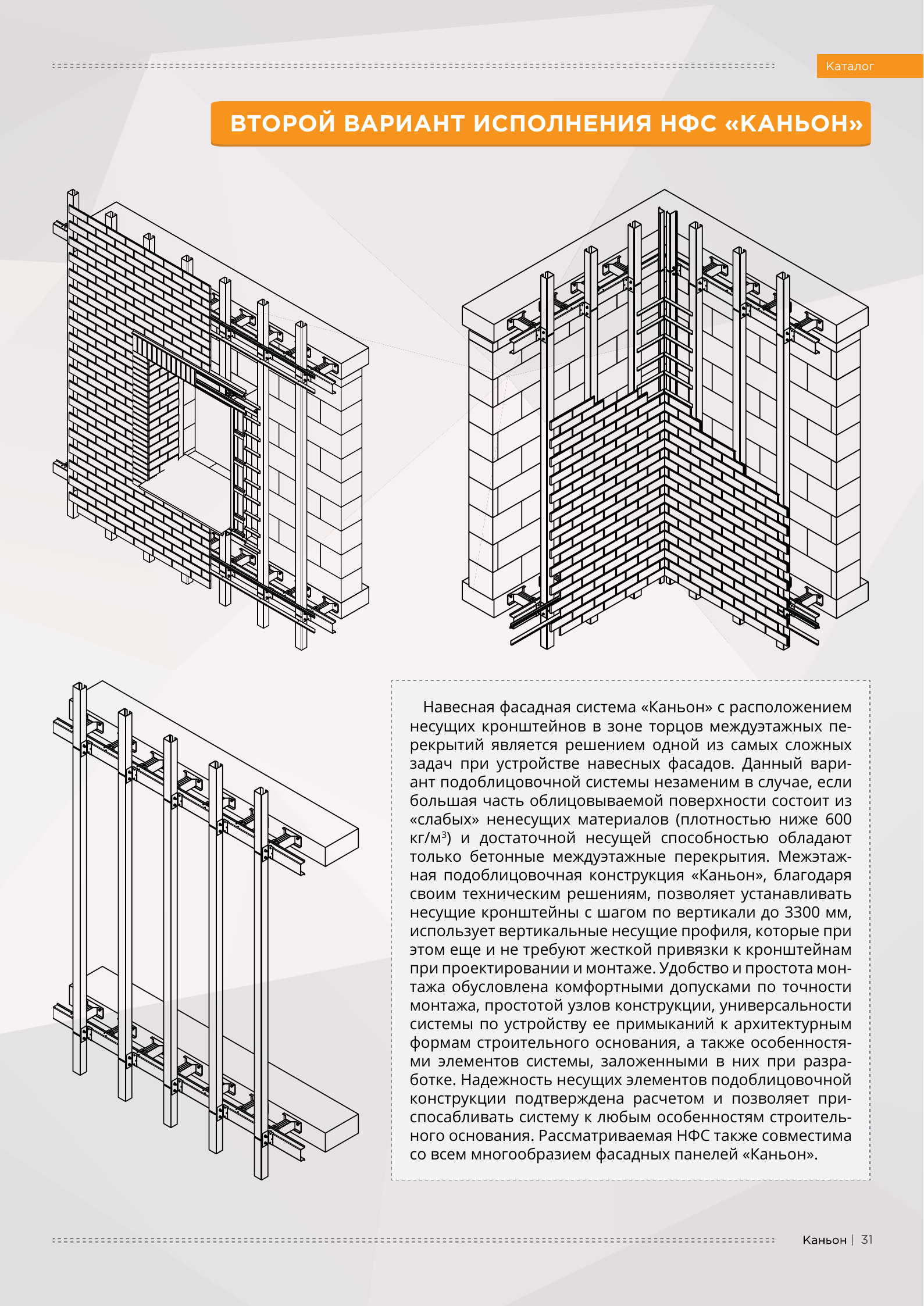 Каталог

ВТОРОЙ ВАРИАНТ ИСПОЛНЕНИЯ НФС «КАНЬОН»

Навесная фасадная система «Каньон» с расположением несущих кронштейнов в зоне торцов междуэтажных перекрытий является решением одной из самых сложных задач при устройстве навесных фасадов. Данный вариант подоблицовочной системы незаменим в случае, если большая часть облицовываемой поверхности состоит из «слабых» ненесущих материалов (плотностью ниже 600 кг/м$^3$) и достаточной несущей способностью обладают только бетонные междуэтажные перекрытия. Межэтажная подоблицовочная конструкция «Каньон», благодаря своим техническим решениям, позволяет устанавливать несущие кронштейны с шагом по вертикали до 3300 мм, использует вертикальные несущие профиля, которые при этом еще и не требуют жесткой привязки к кронштейнам при проектировании и монтаже. Удобство и простота монтажа обусловлена комфортными допусками по точности монтажа, простотой узлов конструкции, универсальности системы по устройству ее примыканий к архитектурным формам строительного основания, а также особенностями элементов системы, заложенными в них при разработке. Надежность несущих элементов подоблицовочной конструкции подтверждена расчетом и позволяет приспосабливать систему к любым особенностям строительного основания. Рассматриваемая НФС также совместима со всем многообразием фасадных панелей «Каньон».

Каньон | 31